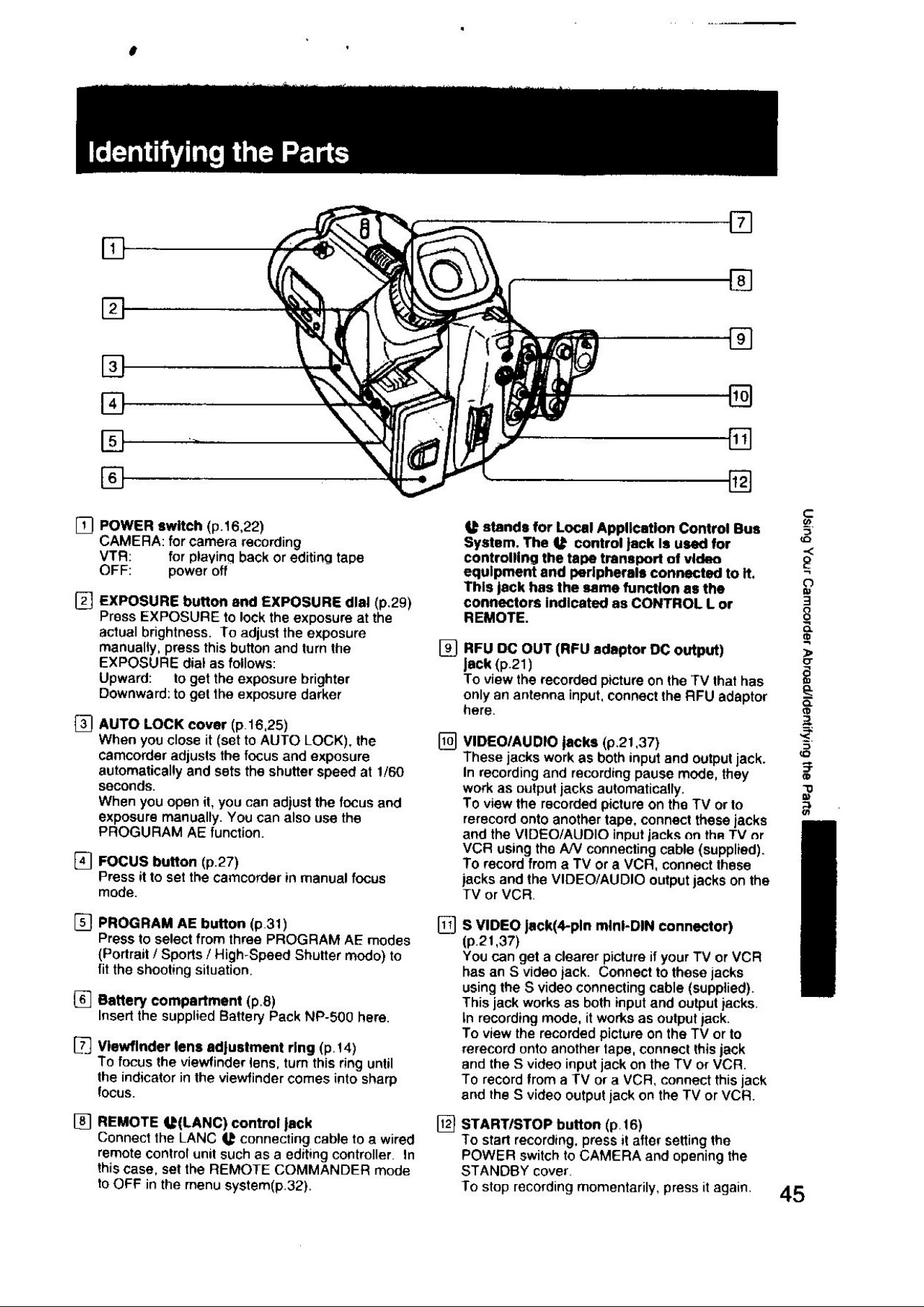 Identifying the Parts

1

2

3

4

5

6

7

8

9

10

11

12

1 POWER switch (p.16,22)
CAMERA: for camera recording
VTR: for playing back or editing tape
OFF: power off

2 EXPOSURE button and EXPOSURE dial (p.29)
Press EXPOSURE to lock the exposure at the actual brightness. To adjust the exposure manually, press this button and turn the EXPOSURE dial as follows:
Upward: to get the exposure brighter
Downward: to get the exposure darker

3 AUTO LOCK cover (p.16,25)
When you close it (set to AUTO LOCK), the camcorder adjusts the focus and exposure automatically and sets the shutter speed at 1/60 seconds.
When you open it, you can adjust the focus and exposure manually. You can also use the PROGURAM AE function.

4 FOCUS button (p.27)
Press it to set the camcorder in manual focus mode.

5 PROGRAM AE button (p.31)
Press to select from three PROGRAM AE modes (Portrait / Sports / High-Speed Shutter modo) to fit the shooting situation.

6 Battery compartment (p.8)
Insert the supplied Battery Pack NP-500 here.

7 Viewfinder lens adjustment ring (p.14)
To focus the viewfinder lens, turn this ring until the indicator in the viewfinder comes into sharp focus.

8 REMOTE (LANC) control jack
Connect the LANC connecting cable to a wired remote control unit such as a editing controller. In this case, set the REMOTE COMMANDER mode to OFF in the menu system(p.32).

stands for Local Application Control Bus System. The control jack is used for controlling the tape transport of video equipment and peripherals connected to it. This jack has the same function as the connectors indicated as CONTROL L or REMOTE.

9 RFU DC OUT (RFU adaptor DC output) jack (p.21)
To view the recorded picture on the TV that has only an antenna input, connect the RFU adaptor here.

10 VIDEO/AUDIO jacks (p.21,37)
These jacks work as both input and output jack. In recording and recording pause mode, they work as output jacks automatically.
To view the recorded picture on the TV or to rerecord onto another tape, connect these jacks and the VIDEO/AUDIO input jacks on the TV or VCR using the A/V connecting cable (supplied).
To record from a TV or a VCR, connect these jacks and the VIDEO/AUDIO output jacks on the TV or VCR.

11 S VIDEO jack(4-pin mini-DIN connector) (p.21,37)
You can get a clearer picture if your TV or VCR has an S video jack. Connect to these jacks using the S video connecting cable (supplied).
This jack works as both input and output jacks.
In recording mode, it works as output jack.
To view the recorded picture on the TV or to rerecord onto another tape, connect this jack and the S video input jack on the TV or VCR.
To record from a TV or a VCR, connect this jack and the S video output jack on the TV or VCR.

12 START/STOP button (p.16)
To start recording, press it after setting the POWER switch to CAMERA and opening the STANDBY cover.
To stop recording momentarily, press it again.

Using Your Camcorder Abroad/Identifying the Parts

45